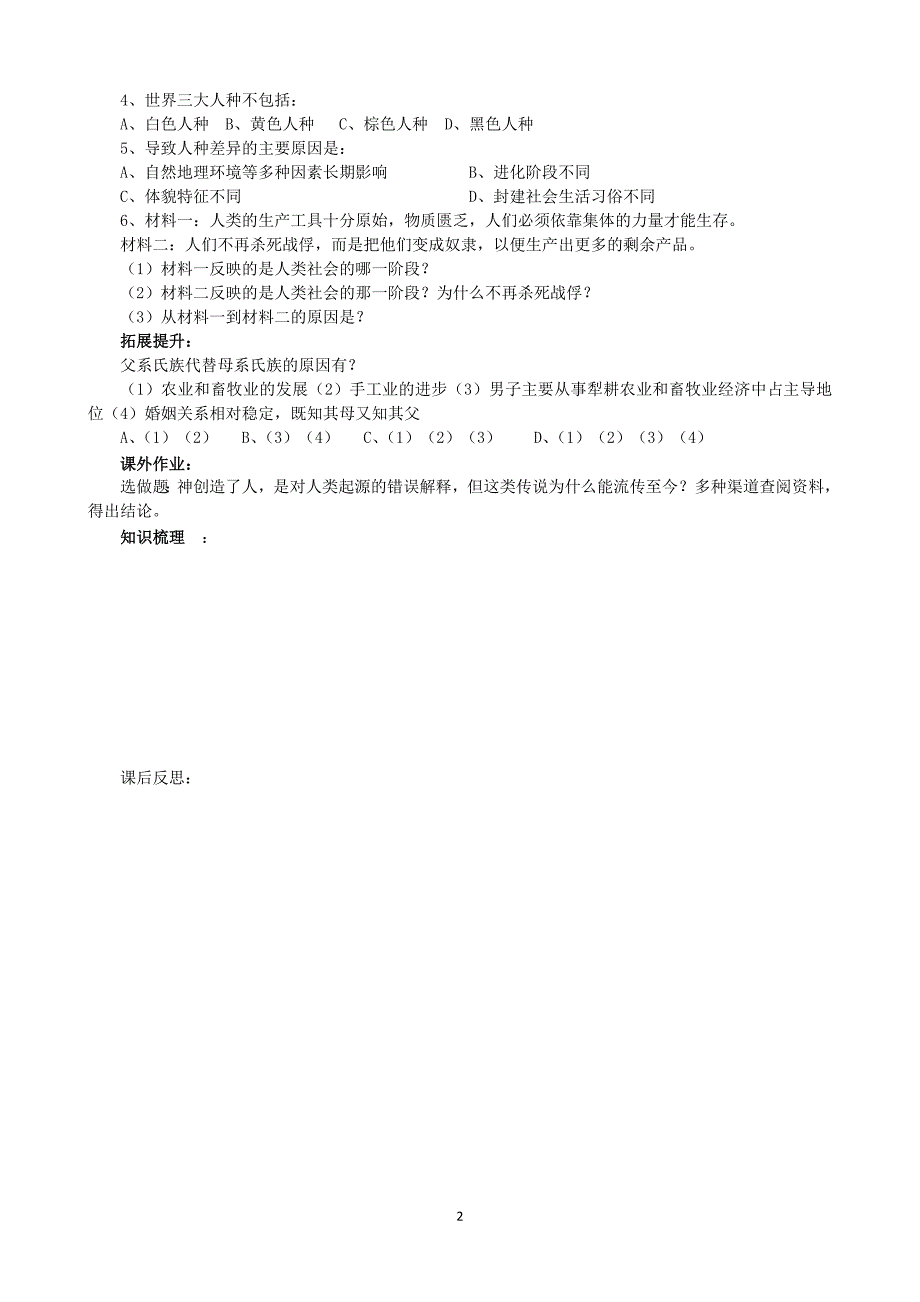 4、世界三大人种不包括：
A、白色人种　B、黄色人种　C、棕色人种　D、黑色人种
5、导致人种差异的主要原因是：
A、自然地理环境等多种因素长期影响　　B、进化阶段不同
C、体貌特征不同　　D、封建社会生活习俗不同
6、材料一：人类的生产工具十分原始，物质匮乏，人们必须依靠集体的力量才能生存。
材料二：人们不再杀死战俘，而是把他们变成奴隶，以便生产出更多的剩余产品。
（1）材料一反映的是人类社会的哪一阶段？
（2）材料二反映的是人类社会的那一阶段？为什么不再杀死战俘？
（3）从材料一到材料二的原因是？

拓展提升：
父系氏族代替母系氏族的原因有？
（1）农业和畜牧业的发展（2）手工业的进步（3）男子主要从事犁耕农业和畜牧业经济中占主导地位（4）婚姻关系相对稳定，既知其母又知其父
A、（1）（2）　B、（3）（4）　C、（1）（2）（3）　D、（1）（2）（3）（4）

课外作业：
选做题 神创造了人，是对人类起源的错误解释，但这类传说为什么能流传至今？多种渠道查阅资料，得出结论。

知识梳理　：

课后反思：

2